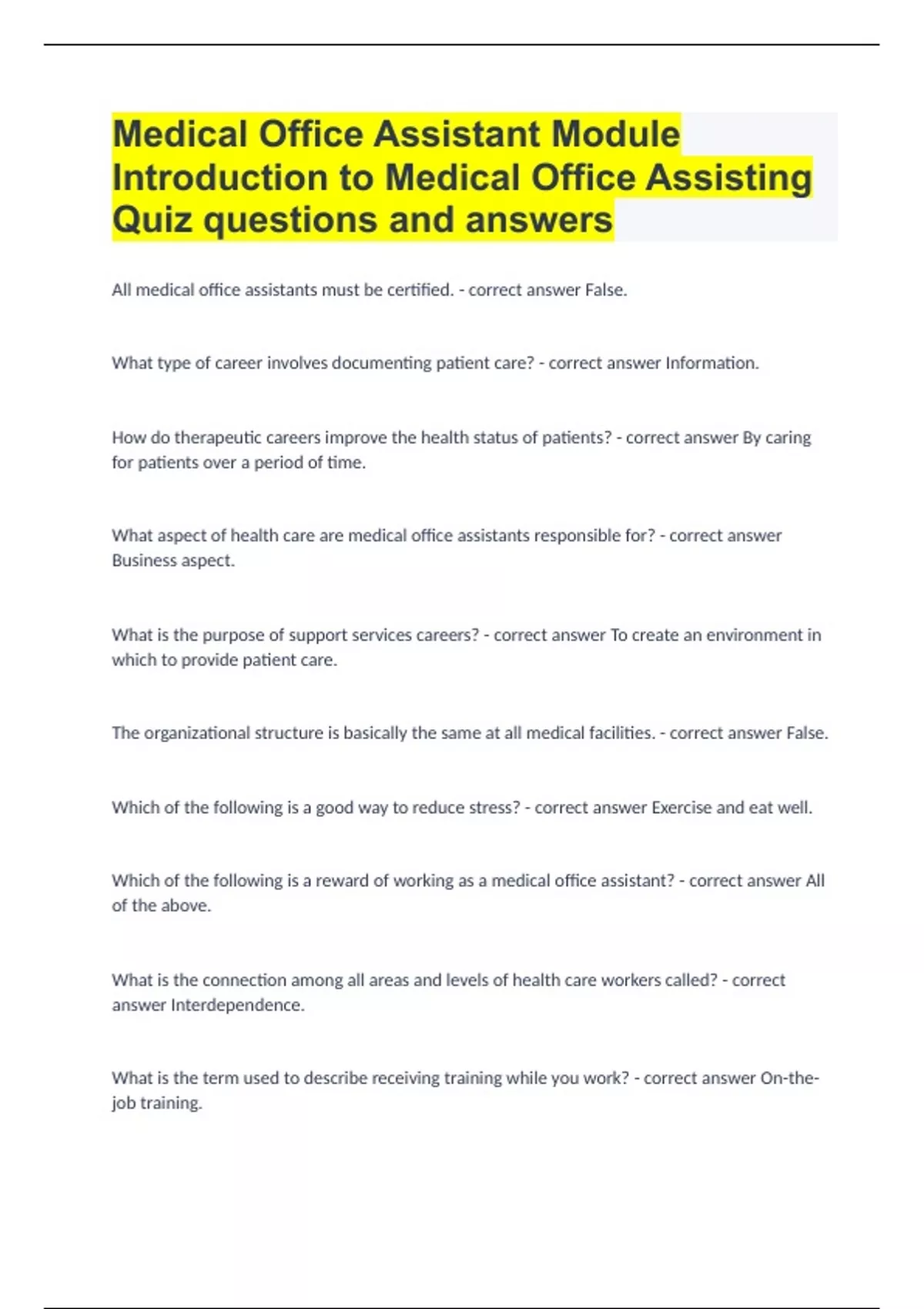 Medical Office Assistant Module Introduction to Medical Office Assisting Quiz questions and answers

All medical office assistants must be certified. - correct answer False.

What type of career involves documenting patient care? - correct answer Information.

How do therapeutic careers improve the health status of patients? - correct answer By caring for patients over a period of time.

What aspect of health care are medical office assistants responsible for? - correct answer Business aspect.

What is the purpose of support services careers? - correct answer To create an environment in which to provide patient care.

The organizational structure is basically the same at all medical facilities. - correct answer False.

Which of the following is a good way to reduce stress? - correct answer Exercise and eat well.

Which of the following is a reward of working as a medical office assistant? - correct answer All of the above.

What is the connection among all areas and levels of health care workers called? - correct answer Interdependence.

What is the term used to describe receiving training while you work? - correct answer On-the-job training.